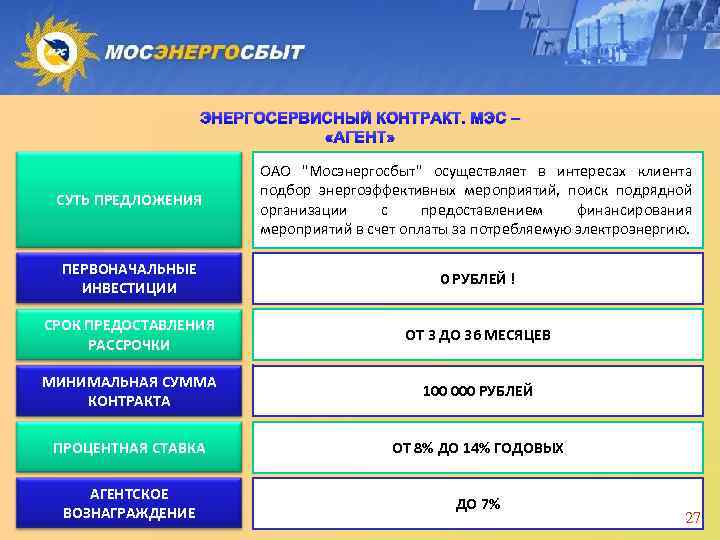 МЭС

МОСЭНЕРГОСБЫТ

ЭНЕРГОСЕРВИСНЫЙ КОНТРАКТ. МЭС – «АГЕНТ»

| | |
|---|---|
| СУТЬ ПРЕДЛОЖЕНИЯ | ОАО "Мосэнергосбыт" осуществляет в интересах клиента подбор энергоэффективных мероприятий, поиск подрядной организации с предоставлением финансирования мероприятий в счет оплаты за потребляемую электроэнергию. |
| ПЕРВОНАЧАЛЬНЫЕ ИНВЕСТИЦИИ | 0 РУБЛЕЙ ! |
| СРОК ПРЕДОСТАВЛЕНИЯ РАССРОЧКИ | ОТ 3 ДО 36 МЕСЯЦЕВ |
| МИНИМАЛЬНАЯ СУММА КОНТРАКТА | 100 000 РУБЛЕЙ |
| ПРОЦЕНТНАЯ СТАВКА | ОТ 8% ДО 14% ГОДОВЫХ |
| АГЕНТСКОЕ ВОЗНАГРАЖДЕНИЕ | ДО 7% |

27